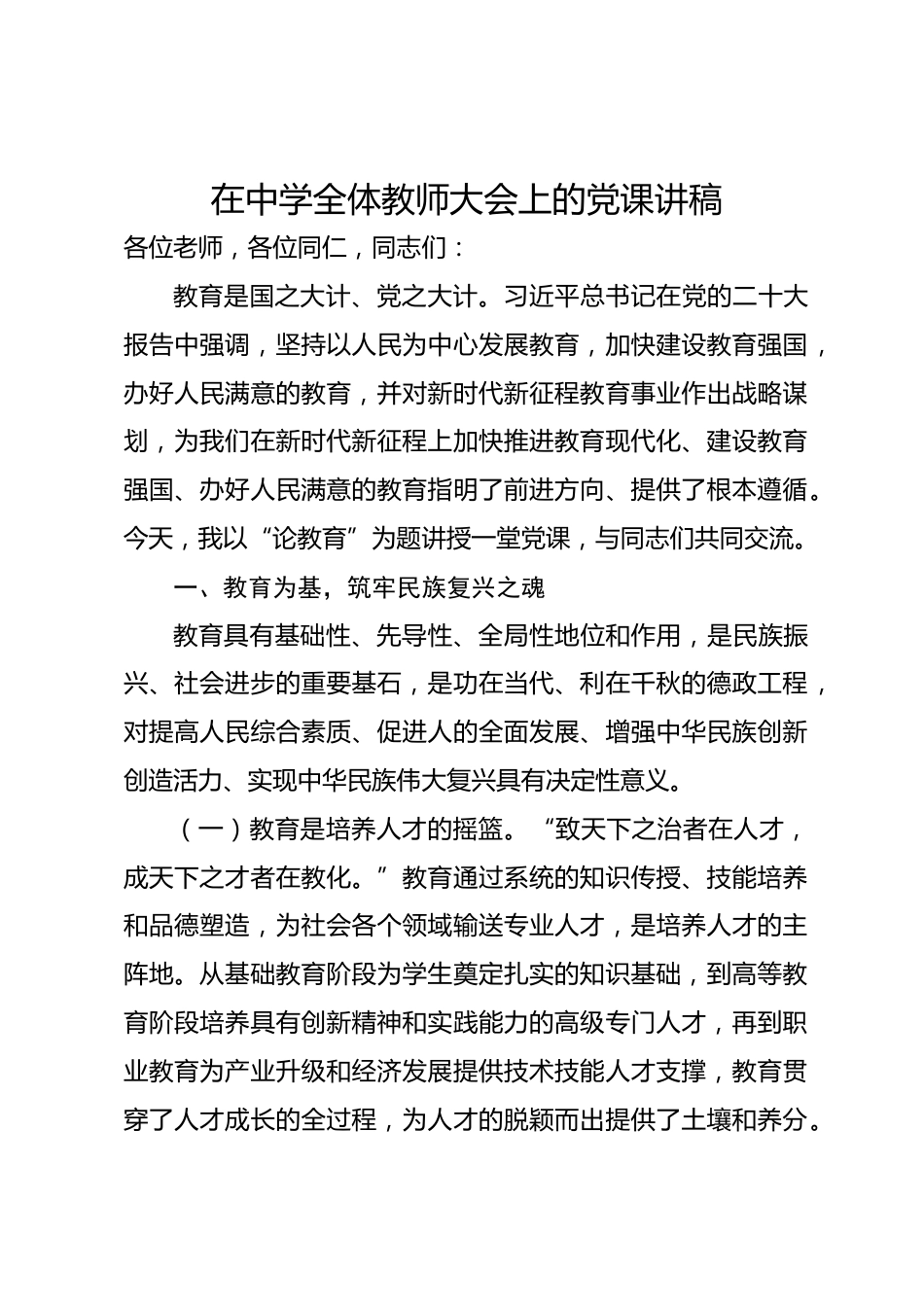 在中学全体教师大会上的党课讲稿

各位老师，各位同仁，同志们：

教育是国之大计、党之大计。习近平总书记在党的二十大报告中强调，坚持以人民为中心发展教育，加快建设教育强国，办好人民满意的教育，并对新时代新征程教育事业作出战略谋划，为我们在新时代新征程上加快推进教育现代化、建设教育强国、办好人民满意的教育指明了前进方向、提供了根本遵循。今天，我以“论教育”为题讲授一堂党课，与同志们共同交流。

一、教育为基，筑牢民族复兴之魂

教育具有基础性、先导性、全局性地位和作用，是民族振兴、社会进步的重要基石，是功在当代、利在千秋的德政工程，对提高人民综合素质、促进人的全面发展、增强中华民族创新创造活力、实现中华民族伟大复兴具有决定性意义。

（一）教育是培养人才的摇篮。“致天下之治者在人才，成天下之才者在教化。”教育通过系统的知识传授、技能培养和品德塑造，为社会各个领域输送专业人才，是培养人才的主阵地。从基础教育阶段为学生奠定扎实的知识基础，到高等教育阶段培养具有创新精神和实践能力的高级专门人才，再到职业教育为产业升级和经济发展提供技术技能人才支撑，教育贯穿了人才成长的全过程，为人才的脱颖而出提供了土壤和养分。